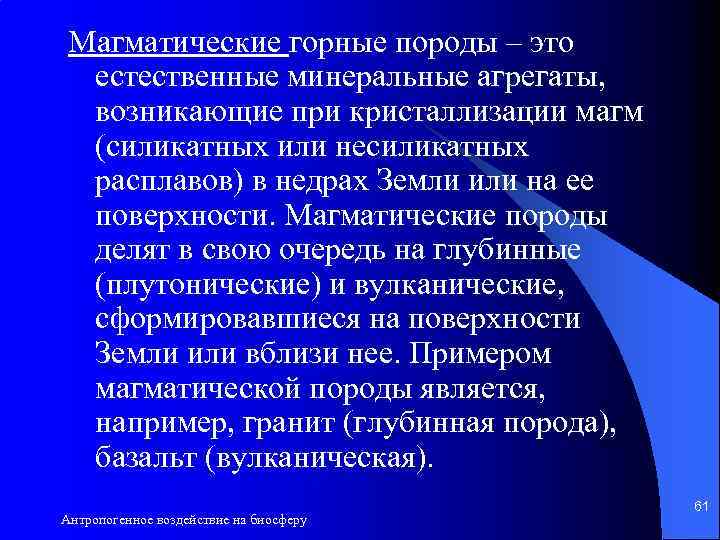 Магматические горные породы – это естественные минеральные агрегаты, возникающие при кристаллизации магм (силикатных или несиликатных расплавов) в недрах Земли или на ее поверхности. Магматические породы делят в свою очередь на глубинные (плутонические) и вулканические, сформировавшиеся на поверхности Земли или вблизи нее. Примером магматической породы является, например, гранит (глубинная порода), базальт (вулканическая).

61

Антропогенное воздействие на биосферу